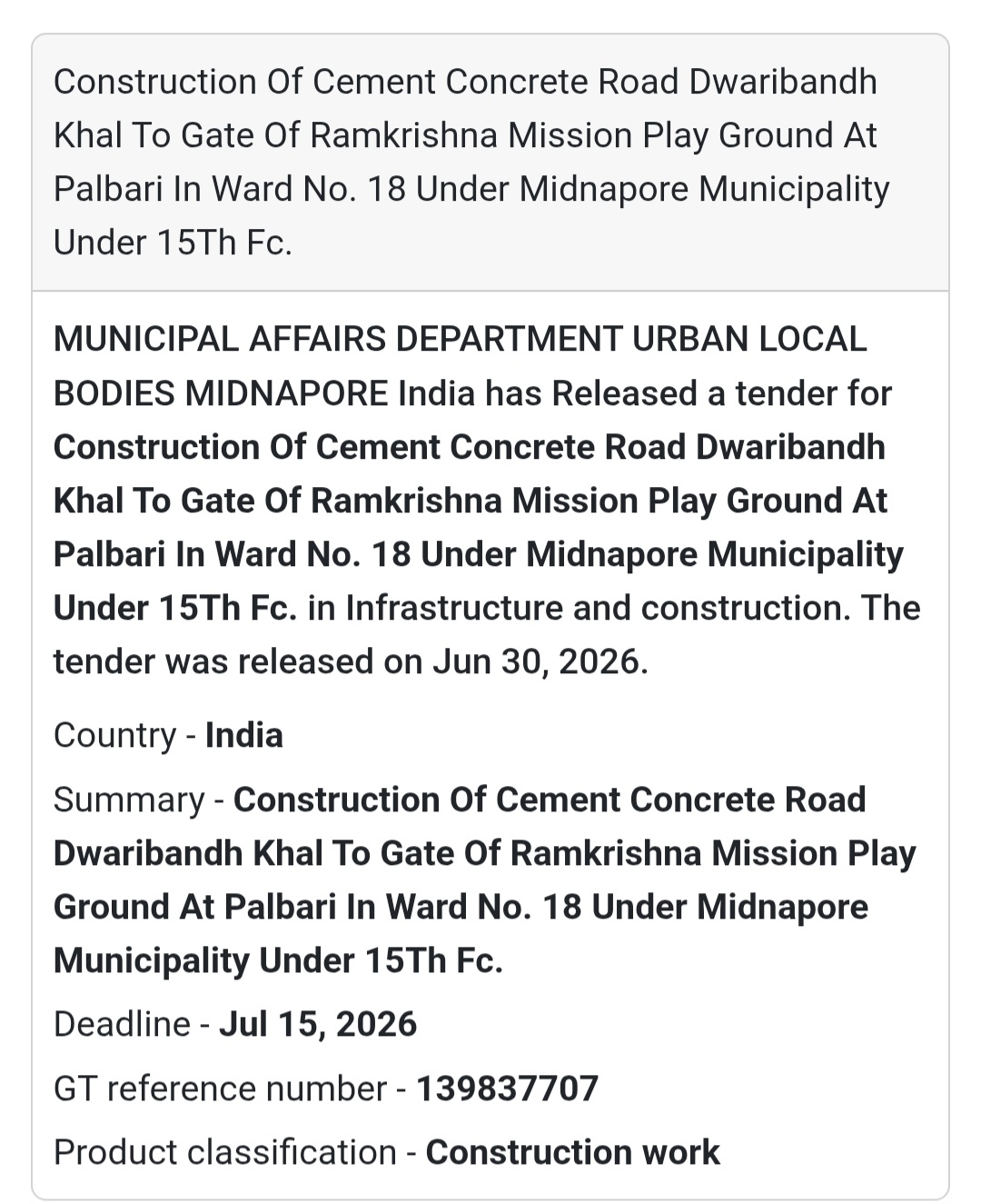 Construction Of Cement Concrete Road Dwaribandh Khal To Gate Of Ramkrishna Mission Play Ground At Palbari In Ward No. 18 Under Midnapore Municipality Under 15Th Fc.

MUNICIPAL AFFAIRS DEPARTMENT URBAN LOCAL BODIES MIDNAPORE India has Released a tender for Construction Of Cement Concrete Road Dwaribandh Khal To Gate Of Ramkrishna Mission Play Ground At Palbari In Ward No. 18 Under Midnapore Municipality Under 15Th Fc. in Infrastructure and construction. The tender was released on Jun 30, 2026.

Country - India

Summary - Construction Of Cement Concrete Road Dwaribandh Khal To Gate Of Ramkrishna Mission Play Ground At Palbari In Ward No. 18 Under Midnapore Municipality Under 15Th Fc.

Deadline - Jul 15, 2026

GT reference number - 139837707

Product classification - Construction work